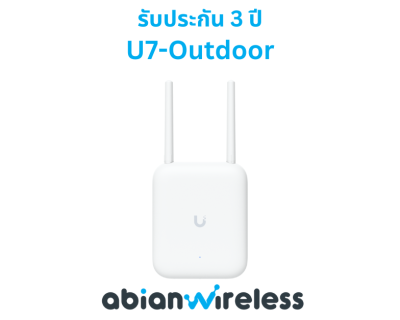 รับประกัน 3 ปี

U7-Outdoor

abianwireless